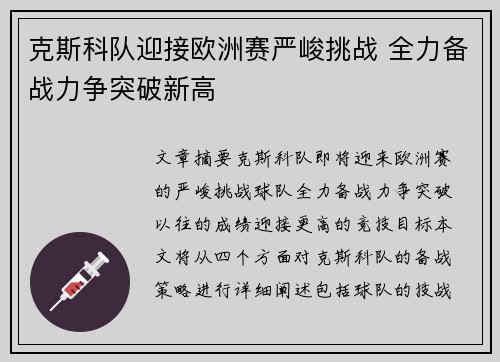 克斯科队迎接欧洲赛严峻挑战 全力备战力争突破新高

文章摘要克斯科队即将迎来欧洲赛的严峻挑战球队全力备战力争突破以往的成绩迎接更高的竞技目标本文将从四个方面对克斯科队的备战策略进行详细阐述包括球队的技战